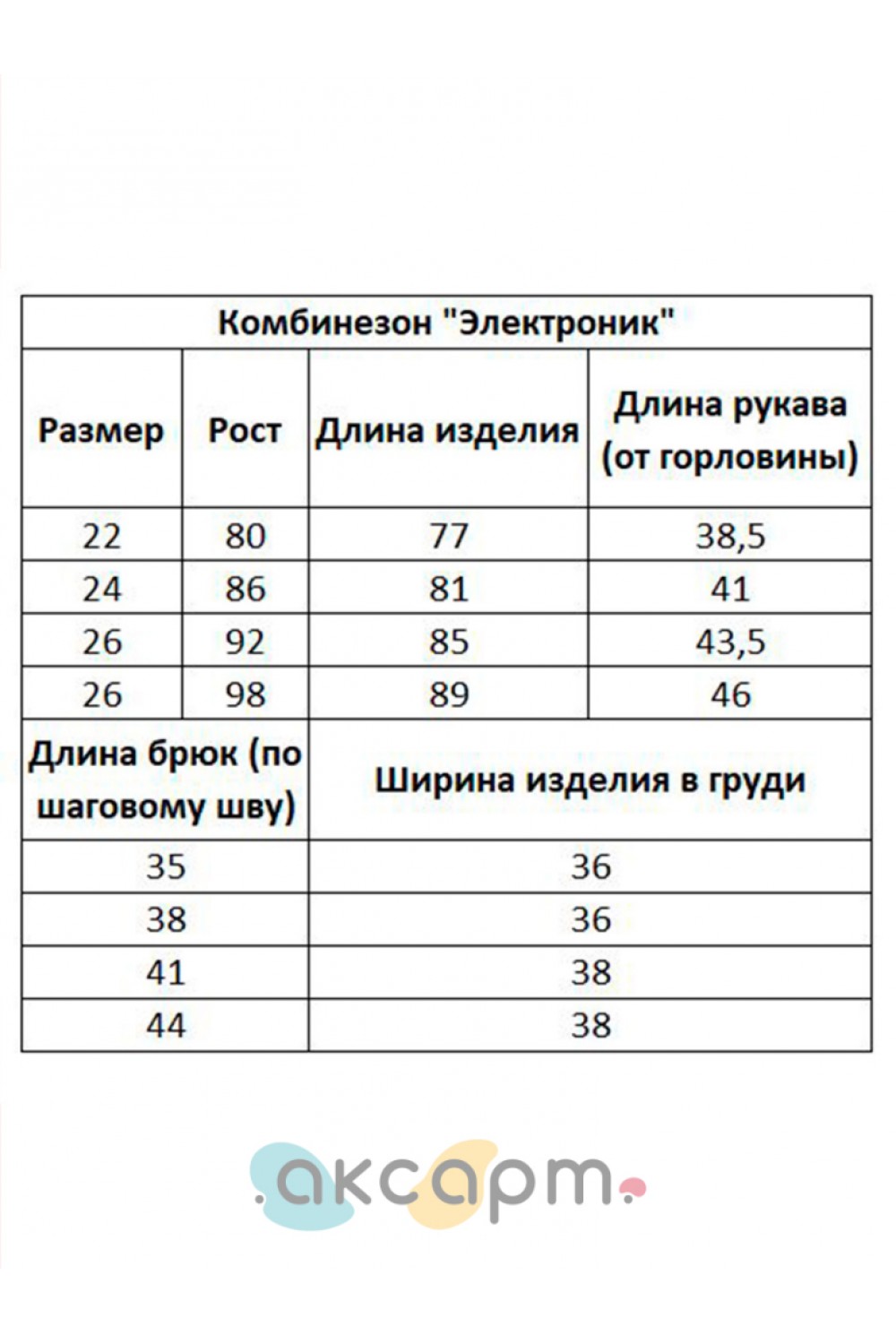 Комбинезон "Электроник"

| Размер | Рост | Длина изделия | Длина рукава (от горловины) |
|---|---|---|---|
| 22 | 80 | 77 | 38,5 |
| 24 | 86 | 81 | 41 |
| 26 | 92 | 85 | 43,5 |
| 26 | 98 | 89 | 46 |

| Длина брюк (по шаговому шву) | Ширина изделия в груди |
|---|---|
| 35 | 36 |
| 38 | 36 |
| 41 | 38 |
| 44 | 38 |

.аксарт.